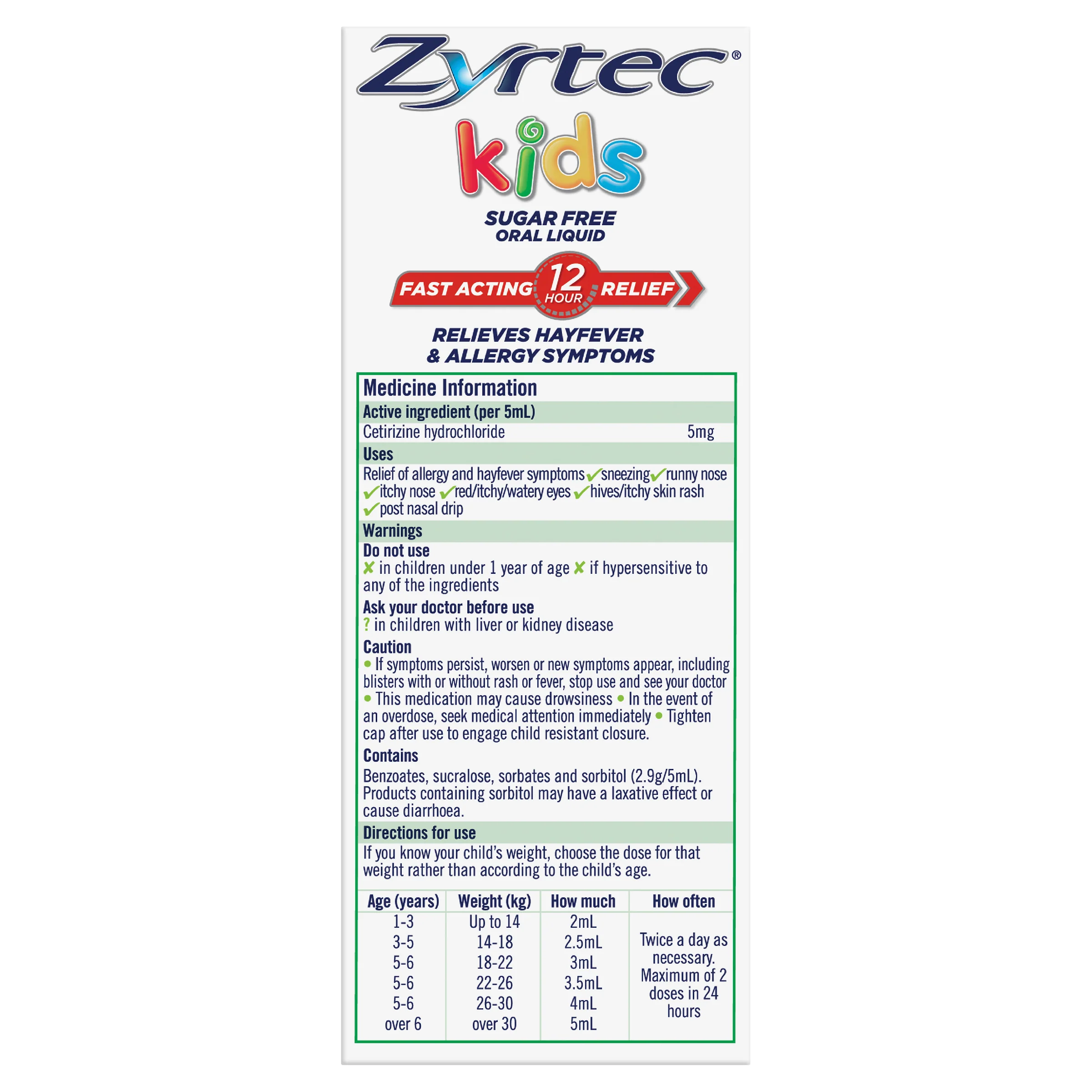 Zyrtec®

kids

SUGAR FREE
ORAL LIQUID

FAST ACTING 12 HOUR RELIEF

RELIEVES HAYFEVER
& ALLERGY SYMPTOMS

Medicine Information

Active ingredient (per 5mL)

Cetirizine hydrochloride 5mg

Uses

Relief of allergy and hayfever symptoms ✓sneezing ✓runny nose ✓itchy nose ✓red/itchy/watery eyes ✓hives/itchy skin rash ✓post nasal drip

Warnings

Do not use

✗ in children under 1 year of age ✗ if hypersensitive to any of the ingredients

Ask your doctor before use

? in children with liver or kidney disease

Caution

• If symptoms persist, worsen or new symptoms appear, including blisters with or without rash or fever, stop use and see your doctor • This medication may cause drowsiness • In the event of an overdose, seek medical attention immediately • Tighten cap after use to engage child resistant closure.

Contains

Benzoates, sucralose, sorbates and sorbitol (2.9g/5mL). Products containing sorbitol may have a laxative effect or cause diarrhoea.

Directions for use

If you know your child's weight, choose the dose for that weight rather than according to the child's age.

| Age (years) | Weight (kg) | How much | How often |
|---|---|---|---|
| 1-3 | Up to 14 | 2mL | Twice a day as necessary. Maximum of 2 doses in 24 hours |
| 3-5 | 14-18 | 2.5mL | |
| 5-6 | 18-22 | 3mL | |
| 5-6 | 22-26 | 3.5mL | |
| 5-6 | 26-30 | 4mL | |
| over 6 | over 30 | 5mL | |